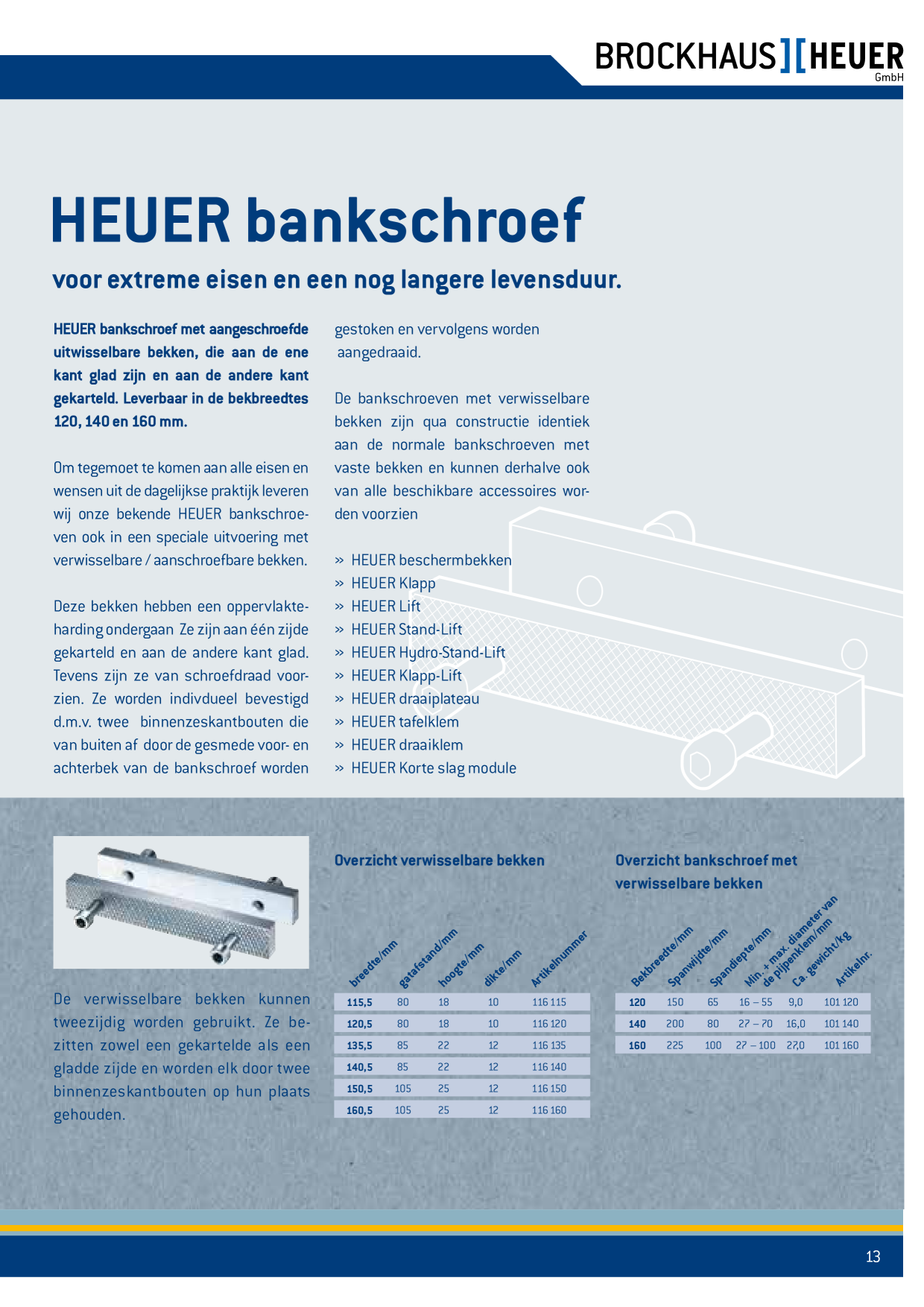 BROCKHAUS][HEUER GmbH

HEUER bankschroef

voor extreme eisen en een nog langere levensduur.

HEUER bankschroef met aangeschroefde uitwisselbare bekken, die aan de ene kant glad zijn en aan de andere kant gekarteld. Leverbaar in de bekbreedtes 120, 140 en 160 mm.

Om tegemoet te komen aan alle eisen en wensen uit de dagelijkse praktijk leveren wij onze bekende HEUER bankschroeven ook in een speciale uitvoering met verwisselbare / aanschroefbare bekken.

Deze bekken hebben een oppervlakteharding ondergaan Ze zijn aan één zijde gekarteld en aan de andere kant glad. Tevens zijn ze van schroefdraad voorzien. Ze worden indivdueel bevestigd d.m.v. twee binnenzeskantbouten die van buiten af door de gesmede voor- en achterbek van de bankschroef worden gestoken en vervolgens worden aangedraaid.

De bankschroeven met verwisselbare bekken zijn qua constructie identiek aan de normale bankschroeven met vaste bekken en kunnen derhalve ook van alle beschikbare accessoires worden voorzien

» HEUER beschermbekken
» HEUER Klapp
» HEUER Lift
» HEUER Stand-Lift
» HEUER Hydro-Stand-Lift
» HEUER Klapp-Lift
» HEUER draaiplateau
» HEUER tafelklem
» HEUER draaiklem
» HEUER Korte slag module

De verwisselbare bekken kunnen tweezijdig worden gebruikt. Ze bezitten zowel een gekartelde als een gladde zijde en worden elk door twee binnenzeskantbouten op hun plaats gehouden.

Overzicht verwisselbare bekken

| breedte/mm | gatafstand/mm | hoogte/mm | dikte/mm | Artikelnummer |
|---|---|---|---|---|
| 115,5 | 80 | 18 | 10 | 116 115 |
| 120,5 | 80 | 18 | 10 | 116 120 |
| 135,5 | 85 | 22 | 12 | 116 135 |
| 140,5 | 85 | 22 | 12 | 116 140 |
| 150,5 | 105 | 25 | 12 | 116 150 |
| 160,5 | 105 | 25 | 12 | 116 160 |

Overzicht bankschroef met verwisselbare bekken

| Bekbreedte/mm | Spanwijdte/mm | Spandiepte/mm | Min.+ max. diameter van de pijpenklem/mm | Ca. gewicht/kg | Artikelnr. |
|---|---|---|---|---|---|
| 120 | 150 | 65 | 16 – 55 | 9,0 | 101 120 |
| 140 | 200 | 80 | 27 – 70 | 16,0 | 101 140 |
| 160 | 225 | 100 | 27 – 100 | 27,0 | 101 160 |

13